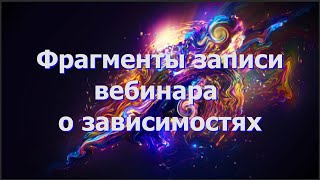 Фрагменты записи вебинара о зависимостях